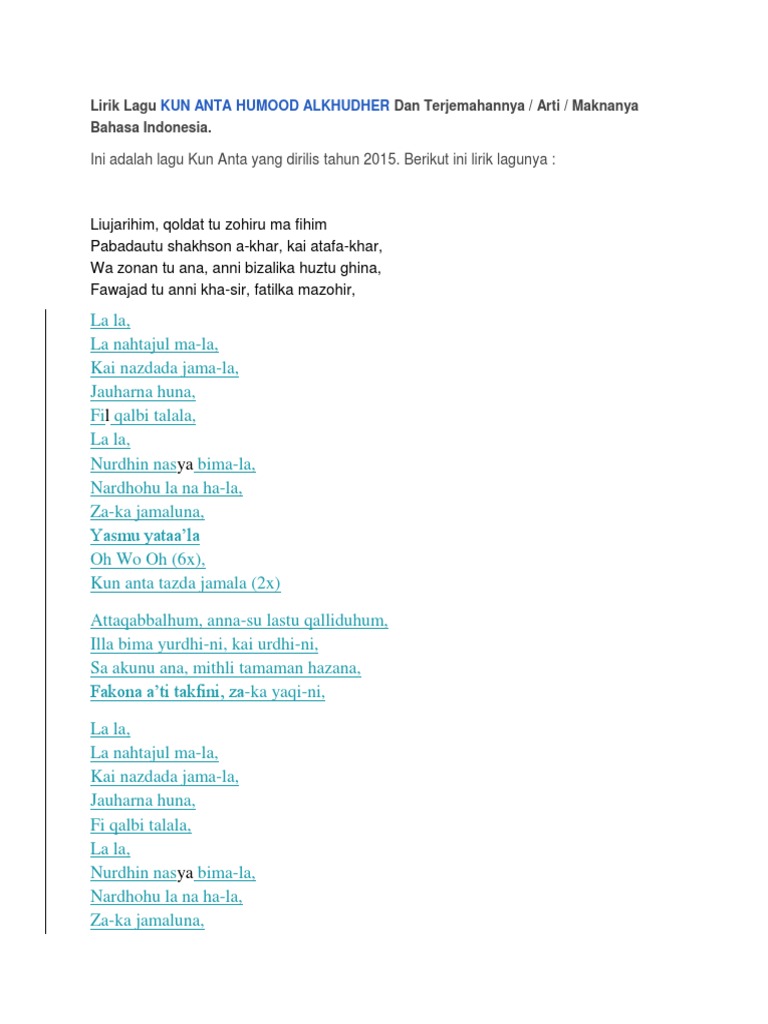 Lirik Lagu KUN ANTA HUMOOD ALKHUDHER Dan Terjemahannya / Arti / Maknanya Bahasa Indonesia.

Ini adalah lagu Kun Anta yang dirilis tahun 2015. Berikut ini lirik lagunya :

Liujarihim, qoldat tu zohiru ma fihim
Pabadautu shakhson a-khar, kai atafa-khar,
Wa zonan tu ana, anni bizalika huztu ghina,
Fawajad tu anni kha-sir, fatilka mazohir,

La la,
La nahtajul ma-la,
Kai nazdada jama-la,
Jauharna huna,
Fil qalbi talala,
La la,
Nurdhin nasya bima-la,
Nardhohu la na ha-la,
Za-ka jamaluna,
Yasmu yataa'la
Oh Wo Oh (6x),
Kun anta tazda jamala (2x)

Attaqabbalhum, anna-su lastu qalliduhum,
Illa bima yurdhi-ni, kai urdhi-ni,
Sa akunu ana, mithli tamaman hazana,
Fakona a'ti takfini, za-ka yaqi-ni,

La la,
La nahtajul ma-la,
Kai nazdada jama-la,
Jauharna huna,
Fi qalbi talala,
La la,
Nurdhin nasya bima-la,
Nardhohu la na ha-la,
Za-ka jamaluna,